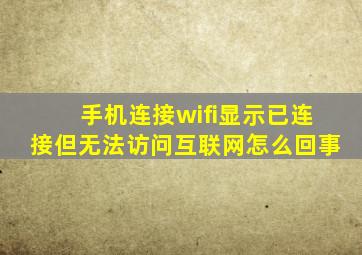 手机连接wifi显示已连接但无法访问互联网怎么回事